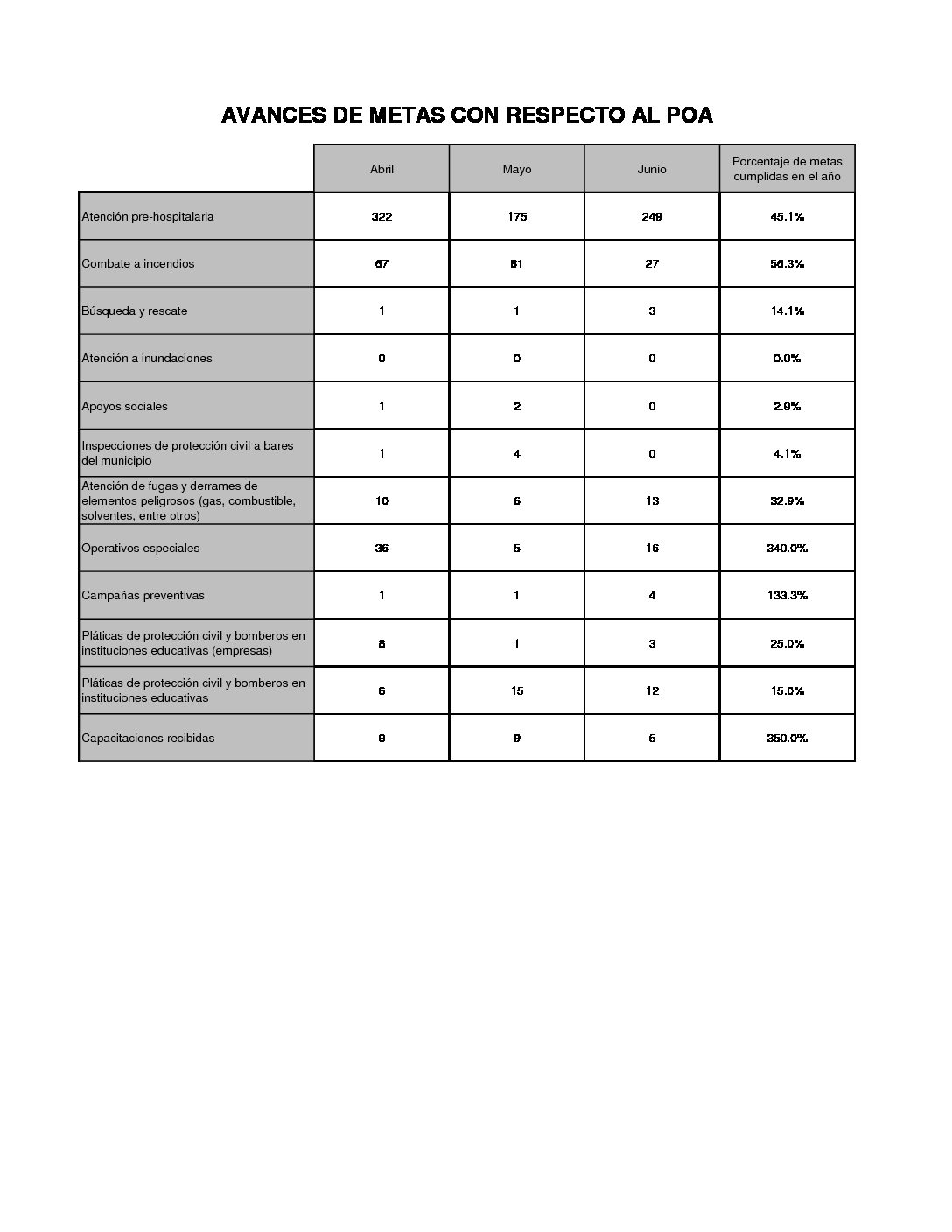 AVANCES DE METAS CON RESPECTO AL POA

| | Abril | Mayo | Junio | Porcentaje de metas cumplidas en el año |
|---|---|---|---|---|
| Atención pre-hospitalaria | 322 | 175 | 249 | 45.1% |
| Combate a incendios | 67 | 81 | 27 | 56.3% |
| Búsqueda y rescate | 1 | 1 | 3 | 14.1% |
| Atención a inundaciones | 0 | 0 | 0 | 0.0% |
| Apoyos sociales | 1 | 2 | 0 | 2.8% |
| Inspecciones de protección civil a bares del municipio | 1 | 4 | 0 | 4.1% |
| Atención de fugas y derrames de elementos peligrosos (gas, combustible, solventes, entre otros) | 10 | 6 | 13 | 32.9% |
| Operativos especiales | 36 | 5 | 16 | 340.0% |
| Campañas preventivas | 1 | 1 | 4 | 133.3% |
| Pláticas de protección civil y bomberos en instituciones educativas (empresas) | 8 | 1 | 3 | 25.0% |
| Pláticas de protección civil y bomberos en instituciones educativas | 6 | 15 | 12 | 15.0% |
| Capacitaciones recibidas | 9 | 9 | 5 | 350.0% |